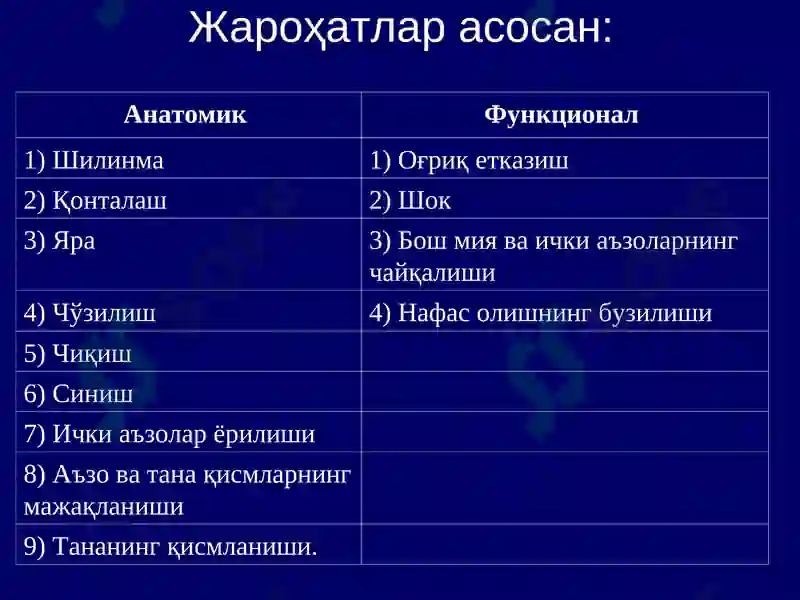 Жароҳатлар асосан:

| Анатомик | Функционал |
|---|---|
| 1) Шилинма | 1) Оғриқ етказиш |
| 2) Қонталаш | 2) Шок |
| 3) Яра | 3) Бош мия ва ички аъзоларнинг чайқалиши |
| 4) Чўзилиш | 4) Нафас олишнинг бузилиши |
| 5) Чиқиш | |
| 6) Синиш | |
| 7) Ички аъзолар ёрилиши | |
| 8) Аъзо ва тана қисмларнинг мажақланиши | |
| 9) Тананинг қисмланиши. | |